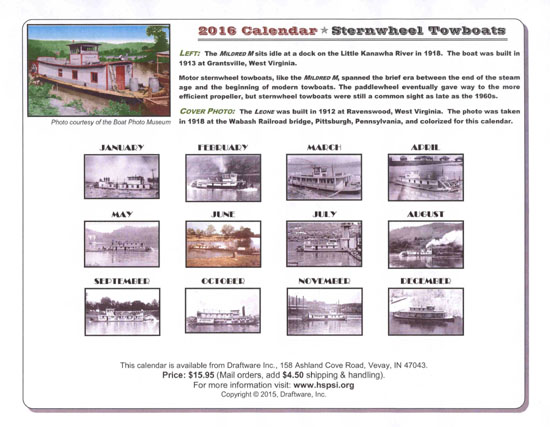 2016 Calendar ★ Sternwheel Towboats

Photo courtesy of the Boat Photo Museum

LEFT: The MILDRED M sits idle at a dock on the Little Kanawha River in 1918. The boat was built in 1913 at Grantsville, West Virginia.

Motor sternwheel towboats, like the MILDRED M, spanned the brief era between the end of the steam age and the beginning of modern towboats. The paddlewheel eventually gave way to the more efficient propeller, but sternwheel towboats were still a common sight as late as the 1960s.

COVER PHOTO: The LEONE was built in 1912 at Ravenswood, West Virginia. The photo was taken in 1918 at the Wabash Railroad bridge, Pittsburgh, Pennsylvania, and colorized for this calendar.

JANUARY

FEBRUARY

MARCH

APRIL

MAY

JUNE

JULY

AUGUST

SEPTEMBER

OCTOBER

NOVEMBER

DECEMBER

This calendar is available from Draftware Inc., 158 Ashland Cove Road, Vevay, IN 47043.
Price: $15.95 (Mail orders, add $4.50 shipping & handling).
For more information visit: www.hspsi.org
Copyright © 2015, Draftware, Inc.